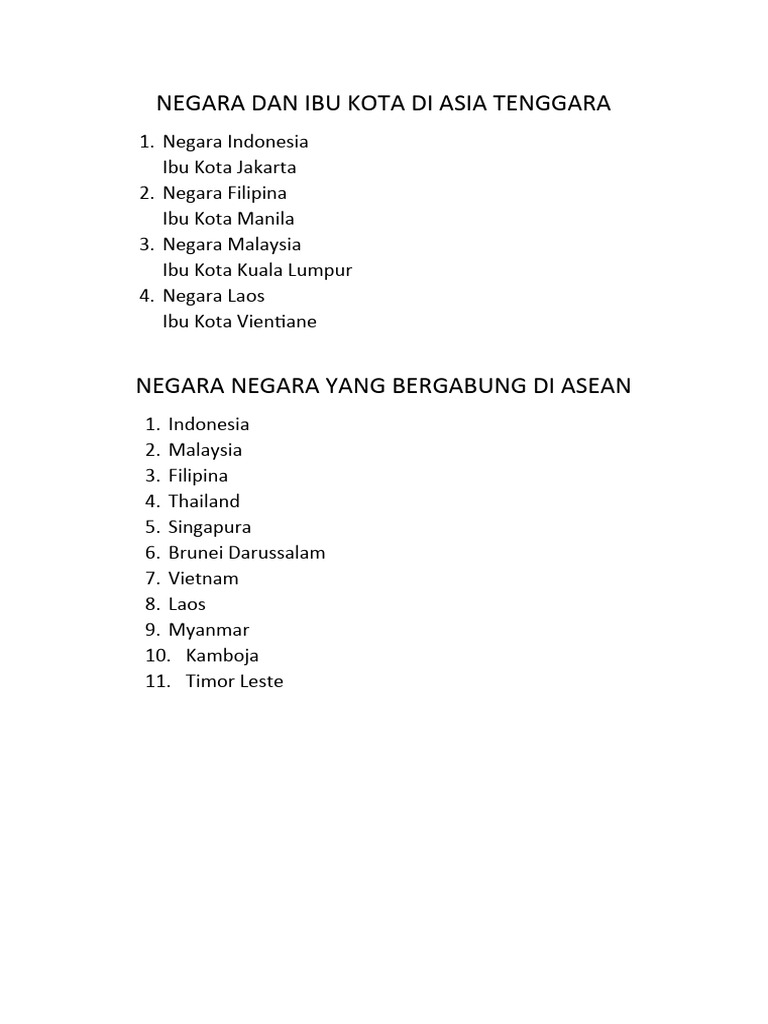 NEGARA DAN IBU KOTA DI ASIA TENGGARA

1. Negara Indonesia
Ibu Kota Jakarta
2. Negara Filipina
Ibu Kota Manila
3. Negara Malaysia
Ibu Kota Kuala Lumpur
4. Negara Laos
Ibu Kota Vientiane

NEGARA NEGARA YANG BERGABUNG DI ASEAN

1. Indonesia
2. Malaysia
3. Filipina
4. Thailand
5. Singapura
6. Brunei Darussalam
7. Vietnam
8. Laos
9. Myanmar
10. Kamboja
11. Timor Leste